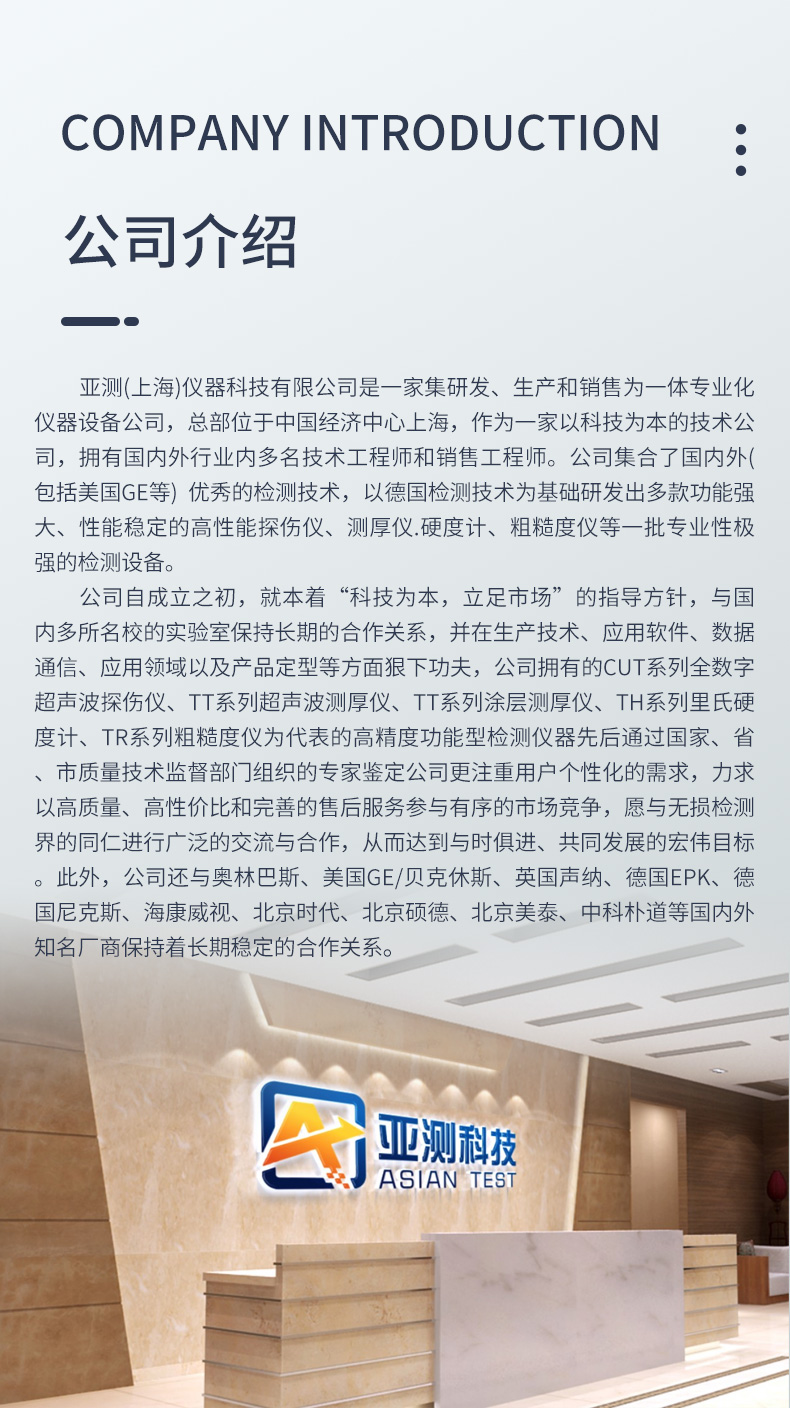 COMPANY INTRODUCTION

公司介绍

亚测(上海)仪器科技有限公司是一家集研发、生产和销售为一体专业化仪器设备公司，总部位于中国经济中心上海，作为一家以科技为本的技术公司，拥有国内外行业内多名技术工程师和销售工程师。公司集合了国内外(包括美国GE等) 优秀的检测技术，以德国检测技术为基础研发出多款功能强大、性能稳定的高性能探伤仪、测厚仪.硬度计、粗糙度仪等一批专业性极强的检测设备。

公司自成立之初，就本着“科技为本，立足市场”的指导方针，与国内多所名校的实验室保持长期的合作关系，并在生产技术、应用软件、数据通信、应用领域以及产品定型等方面狠下功夫，公司拥有的CUT系列全数字超声波探伤仪、TT系列超声波测厚仪、TT系列涂层测厚仪、TH系列里氏硬度计、TR系列粗糙度仪为代表的高精度功能型检测仪器先后通过国家、省、市质量技术监督部门组织的专家鉴定公司更注重用户个性化的需求，力求以高质量、高性价比和完善的售后服务参与有序的市场竞争，愿与无损检测界的同仁进行广泛的交流与合作，从而达到与时俱进、共同发展的宏伟目标。此外，公司还与奥林巴斯、美国GE/贝克休斯、英国声纳、德国EPK、德国尼克斯、海康威视、北京时代、北京硕德、北京美泰、中科朴道等国内外知名厂商保持着长期稳定的合作关系。

亚测科技
ASIAN TEST